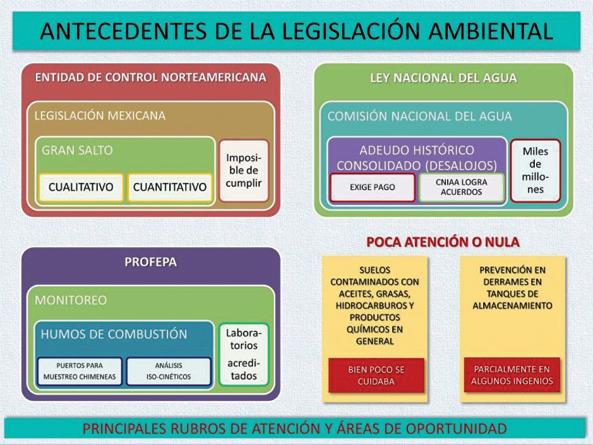 ANTECEDENTES DE LA LEGISLACIÓN AMBIENTAL

ENTIDAD DE CONTROL NORTEAMERICANA

LEGISLACIÓN MEXICANA

GRAN SALTO

CUALITATIVO

CUANTITATIVO

Imposible de cumplir

LEY NACIONAL DEL AGUA

COMISIÓN NACIONAL DEL AGUA

ADEUDO HISTÓRICO CONSOLIDADO (DESALOJOS)

EXIGE PAGO

CNIAA LOGRA ACUERDOS

Miles de millones

PROFEPA

MONITOREO

HUMOS DE COMBUSTIÓN

PUERTOS PARA MUESTREO CHIMENEAS

ANÁLISIS ISO-CINÉTICOS

Laboratorios acreditados

POCA ATENCIÓN O NULA

SUELOS CONTAMINADOS CON ACEITES, GRASAS, HIDROCARBUROS Y PRODUCTOS QUÍMICOS EN GENERAL

BIEN POCO SE CUIDABA

PREVENCIÓN EN DERRAMES EN TANQUES DE ALMACENAMIENTO

PARCIALMENTE EN ALGUNOS INGENIOS

PRINCIPALES RUBROS DE ATENCIÓN Y ÁREAS DE OPORTUNIDAD